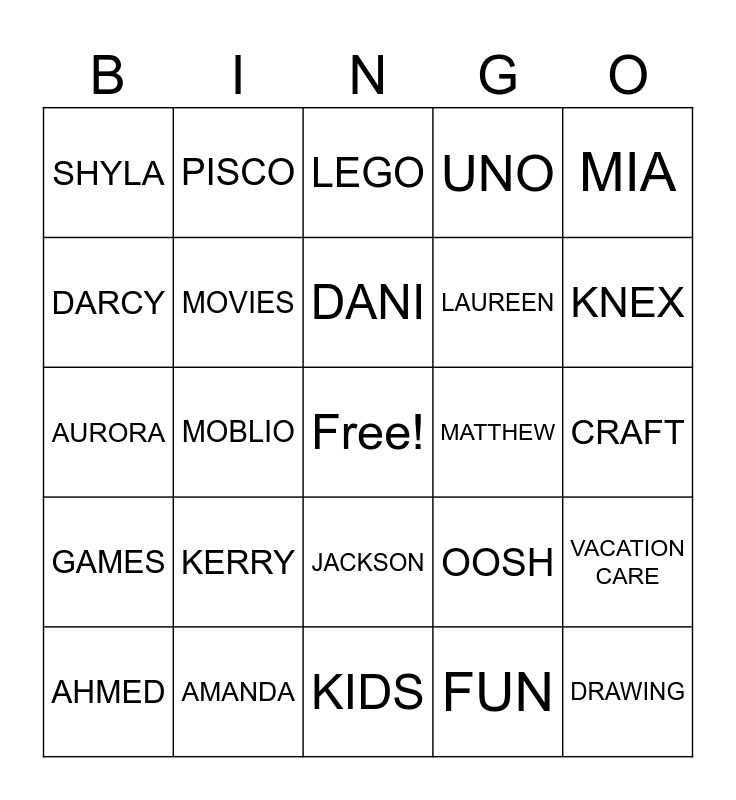 | B | I | N | G | O |
|---|---|---|---|---|
| SHYLA | PISCO | LEGO | UNO | MIA |
| DARCY | MOVIES | DANI | LAUREEN | KNEX |
| AURORA | MOBLIO | Free! | MATTHEW | CRAFT |
| GAMES | KERRY | JACKSON | OOSH | VACATION CARE |
| AHMED | AMANDA | KIDS | FUN | DRAWING |